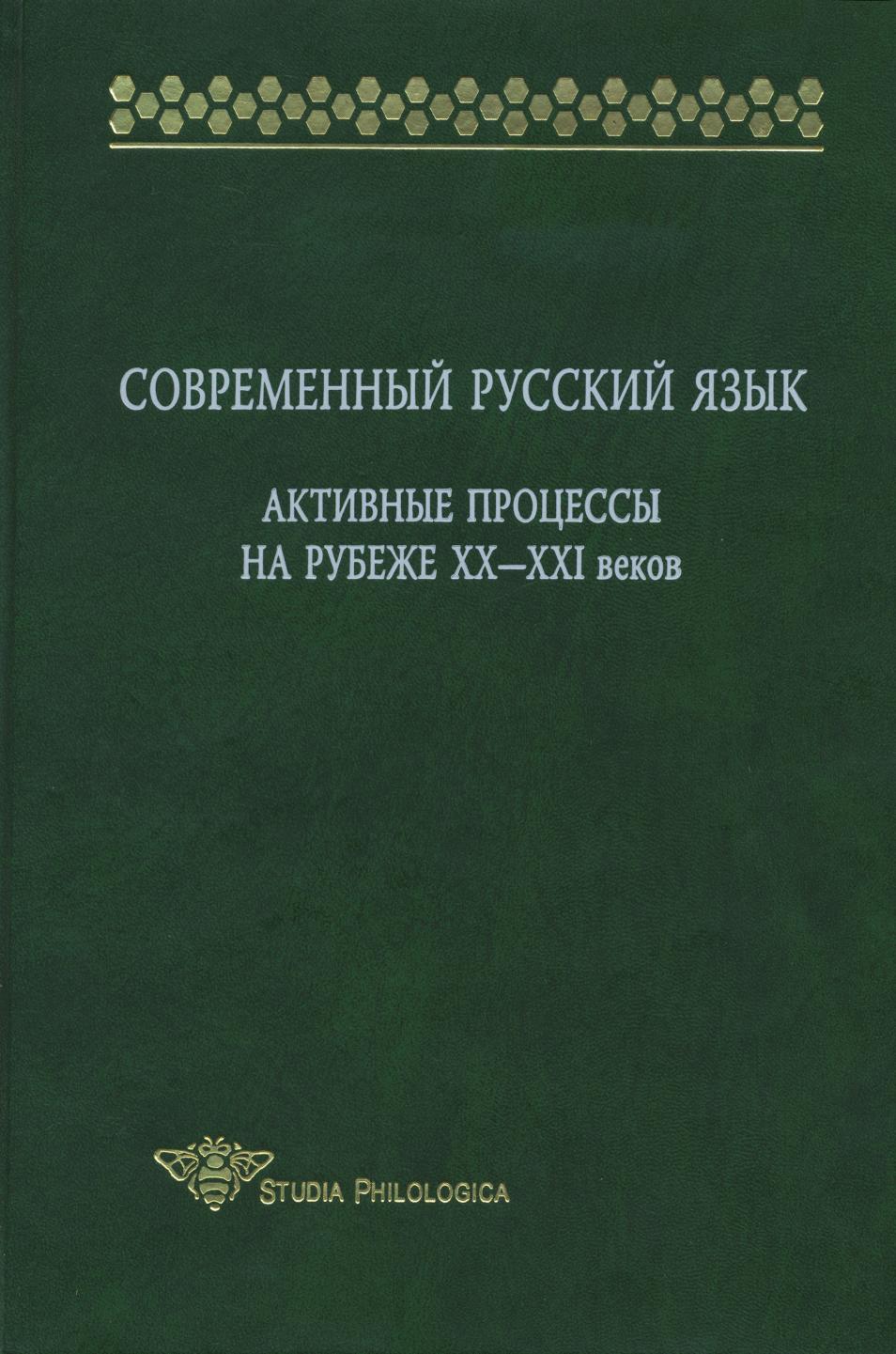 СОВРЕМЕННЫЙ РУССКИЙ ЯЗЫК

АКТИВНЫЕ ПРОЦЕССЫ
НА РУБЕЖЕ XX–XXI веков

STUDIA PHILOLOGICA